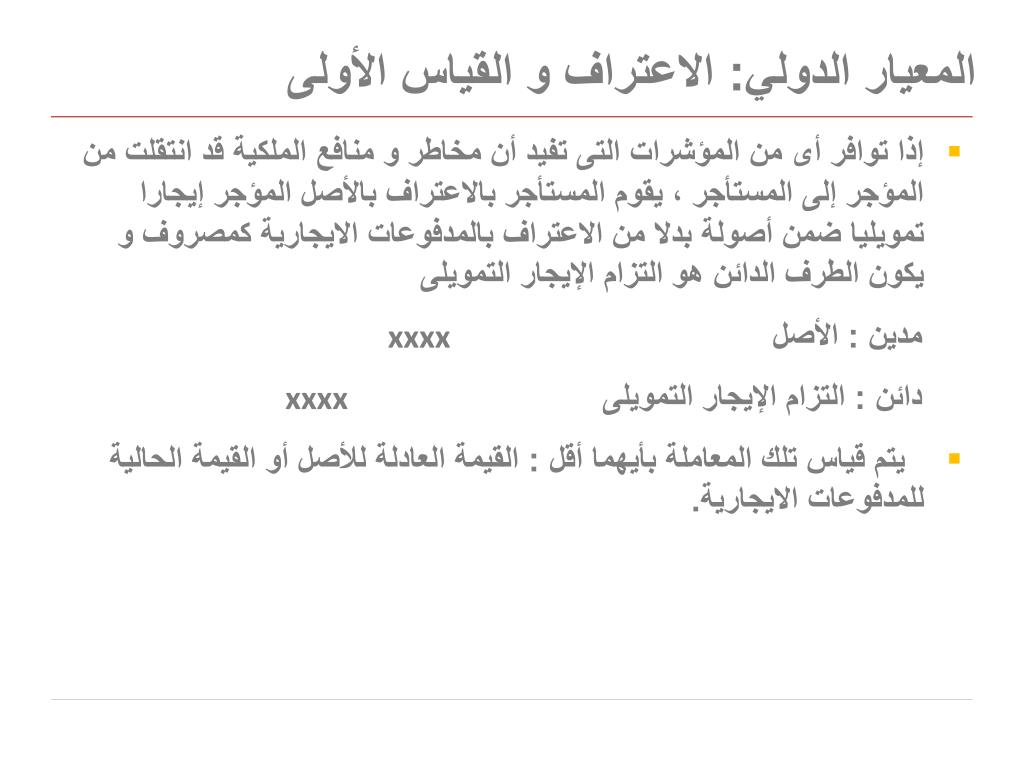 المعيار الدولي: الاعتراف و القياس الأولى

إذا توافر أى من المؤشرات التى تفيد أن مخاطر و منافع الملكية قد انتقلت من المؤجر إلى المستأجر ، يقوم المستأجر بالاعتراف بالأصل المؤجر إيجارا تمويليا ضمن أصولة بدلا من الاعتراف بالمدفوعات الايجارية كمصروف و يكون الطرف الدائن هو التزام الإيجار التمويلى

مدين : الأصل xxxx

دائن : التزام الإيجار التمويلى xxxx

يتم قياس تلك المعاملة بأيهما أقل : القيمة العادلة للأصل أو القيمة الحالية للمدفوعات الايجارية.